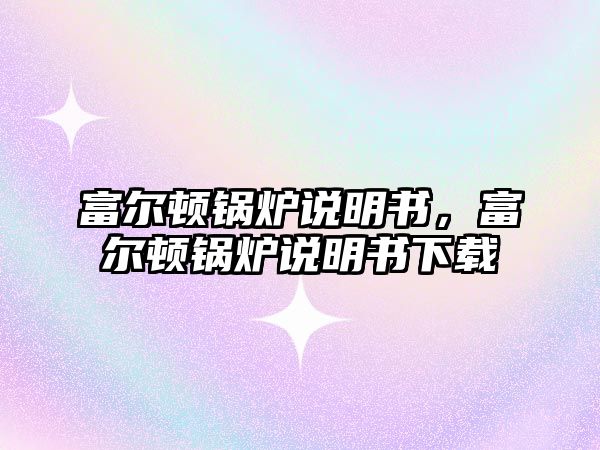 富尔顿锅炉说明书，富尔顿锅炉说明书下载